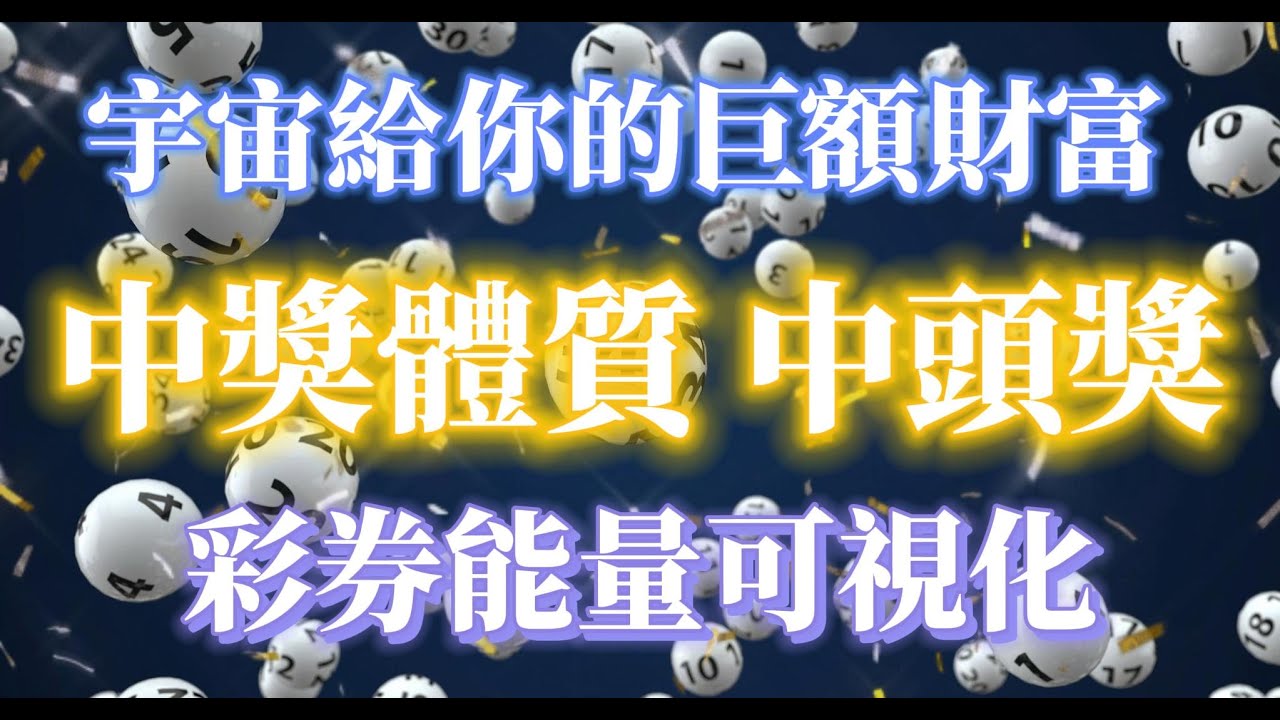 宇宙給你的巨額財富

中獎體質 中頭獎

彩券能量可視化